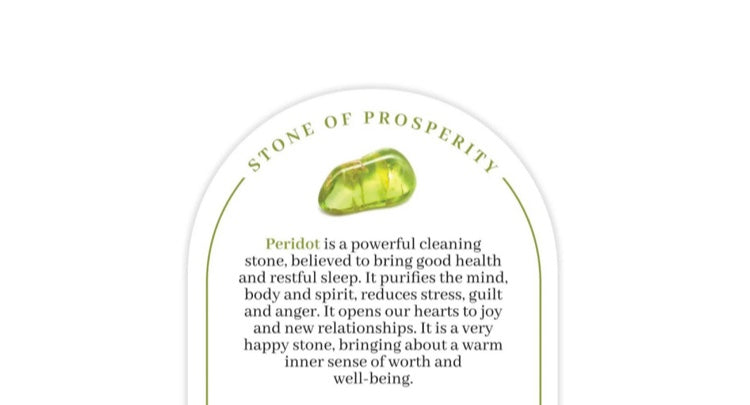 STONE OF PROSPERITY

Peridot is a powerful cleaning stone, believed to bring good health and restful sleep. It purifies the mind, body and spirit, reduces stress, guilt and anger. It opens our hearts to joy and new relationships. It is a very happy stone, bringing about a warm inner sense of worth and well-being.